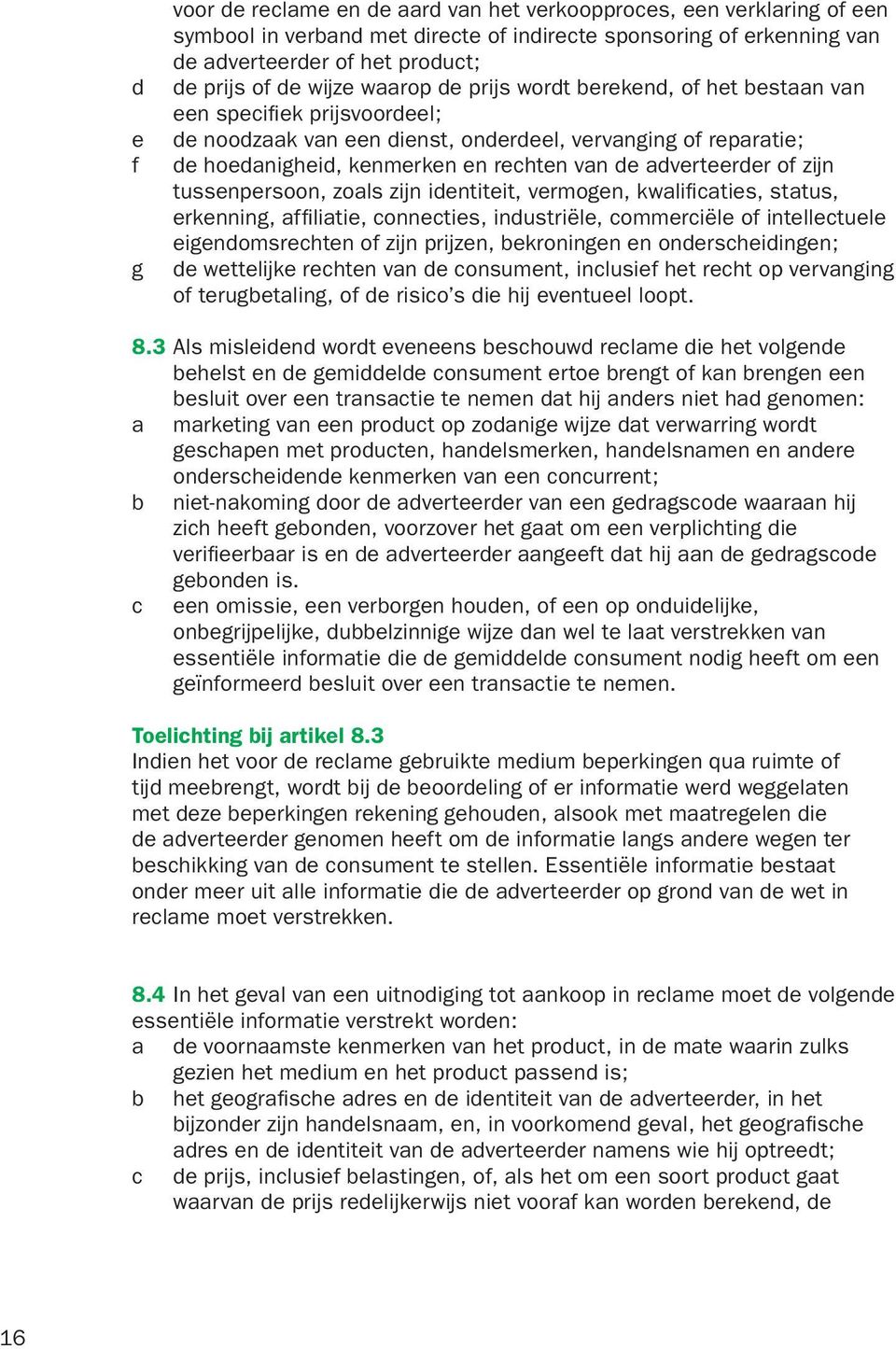 voor de reclame en de aard van het verkoopproces, een verklaring of een symbool in verband met directe of indirecte sponsoring of erkenning van de adverteerder of het product;
d de prijs of de wijze waarop de prijs wordt berekend, of het bestaan van een specifiek prijsvoordeel;
e de noodzaak van een dienst, onderdeel, vervanging of reparatie;
f de hoedanigheid, kenmerken en rechten van de adverteerder of zijn tussenpersoon, zoals zijn identiteit, vermogen, kwalificaties, status, erkenning, affiliatie, connecties, industriële, commerciële of intellectuele eigendomsrechten of zijn prijzen, bekroningen en onderscheidingen;
g de wettelijke rechten van de consument, inclusief het recht op vervanging of terugbetaling, of de risico's die hij eventueel loopt.

8.3 Als misleidend wordt eveneens beschouwd reclame die het volgende behelst en de gemiddelde consument ertoe brengt of kan brengen een besluit over een transactie te nemen dat hij anders niet had genomen:
a marketing van een product op zodanige wijze dat verwarring wordt geschapen met producten, handelsmerken, handelsnamen en andere onderscheidende kenmerken van een concurrent;
b niet-nakoming door de adverteerder van een gedragscode waaraan hij zich heeft gebonden, voorzover het gaat om een verplichting die verifieerbaar is en de adverteerder aangeeft dat hij aan de gedragscode gebonden is.
c een omissie, een verborgen houden, of een op onduidelijke, onbegrijpelijke, dubbelzinnige wijze dan wel te laat verstrekken van essentiële informatie die de gemiddelde consument nodig heeft om een geïnformeerd besluit over een transactie te nemen.

Toelichting bij artikel 8.3
Indien het voor de reclame gebruikte medium beperkingen qua ruimte of tijd meebrengt, wordt bij de beoordeling of er informatie werd weggelaten met deze beperkingen rekening gehouden, alsook met maatregelen die de adverteerder genomen heeft om de informatie langs andere wegen ter beschikking van de consument te stellen. Essentiële informatie bestaat onder meer uit alle informatie die de adverteerder op grond van de wet in reclame moet verstrekken.

8.4 In het geval van een uitnodiging tot aankoop in reclame moet de volgende essentiële informatie verstrekt worden:
a de voornaamste kenmerken van het product, in de mate waarin zulks gezien het medium en het product passend is;
b het geografische adres en de identiteit van de adverteerder, in het bijzonder zijn handelsnaam, en, in voorkomend geval, het geografische adres en de identiteit van de adverteerder namens wie hij optreedt;
c de prijs, inclusief belastingen, of, als het om een soort product gaat waarvan de prijs redelijkerwijs niet vooraf kan worden berekend, de

16